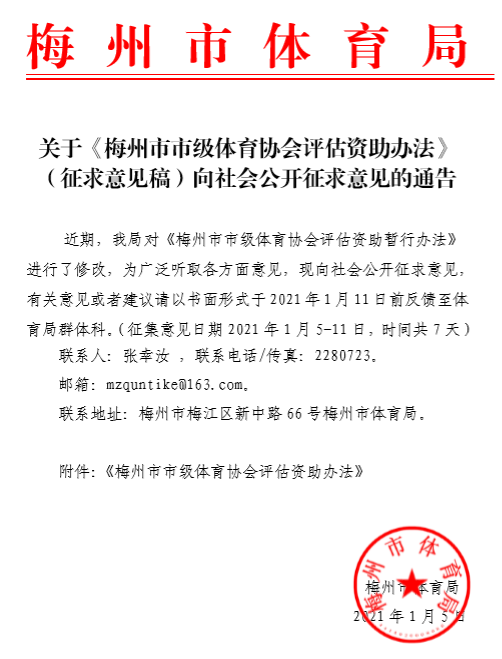 梅州市体育局

关于《梅州市市级体育协会评估资助办法》（征求意见稿）向社会公开征求意见的通告

近期，我局对《梅州市市级体育协会评估资助暂行办法》进行了修改，为广泛听取各方面意见，现向社会公开征求意见，有关意见或者建议请以书面形式于2021年1月11日前反馈至体育局群体科。（征集意见日期2021年1月5-11日，时间共7天）

联系人：张幸汝 ，联系电话/传真：2280723。

邮箱：mzquntike@163.com。

联系地址：梅州市梅江区新中路66号梅州市体育局。

附件：《梅州市市级体育协会评估资助办法》

梅州市体育局

梅州市体育局
2021年1月5日